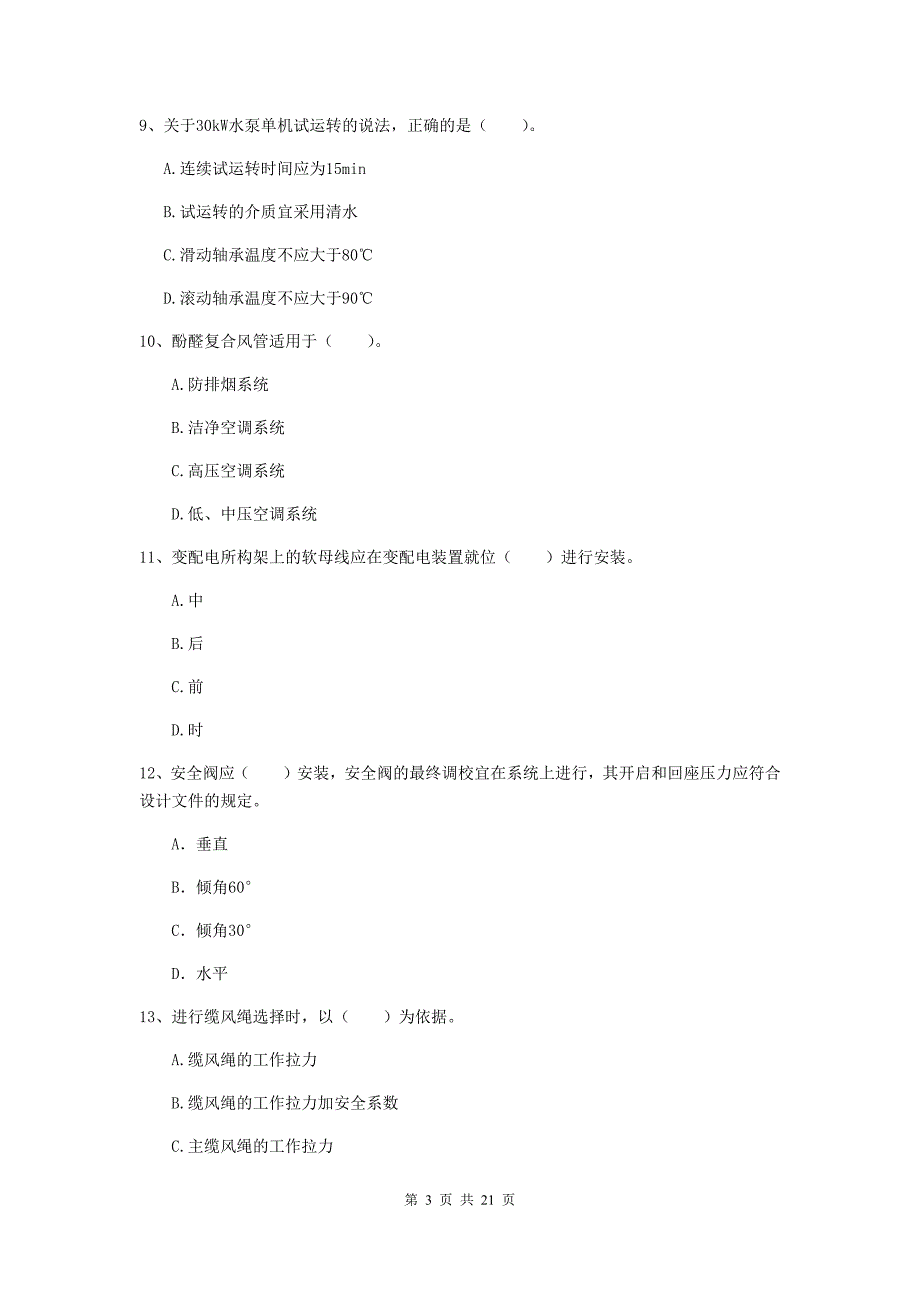 9、关于30kW水泵单机试运转的说法，正确的是（　　）。

A.连续试运转时间应为15min

B.试运转的介质宜采用清水

C.滑动轴承温度不应大于80℃

D.滚动轴承温度不应大于90℃

10、酚醛复合风管适用于（　　）。

A.防排烟系统

B.洁净空调系统

C.高压空调系统

D.低、中压空调系统

11、变配电所构架上的软母线应在变配电装置就位（　　）进行安装。

A.中

B.后

C.前

D.时

12、安全阀应（　　）安装，安全阀的最终调校宜在系统上进行，其开启和回座压力应符合设计文件的规定。

A. 垂直

B. 倾角60°

C. 倾角30°

D. 水平

13、进行缆风绳选择时，以（　　）为依据。

A.缆风绳的工作拉力

B.缆风绳的工作拉力加安全系数

C.主缆风绳的工作拉力

第 3 页 共 21 页